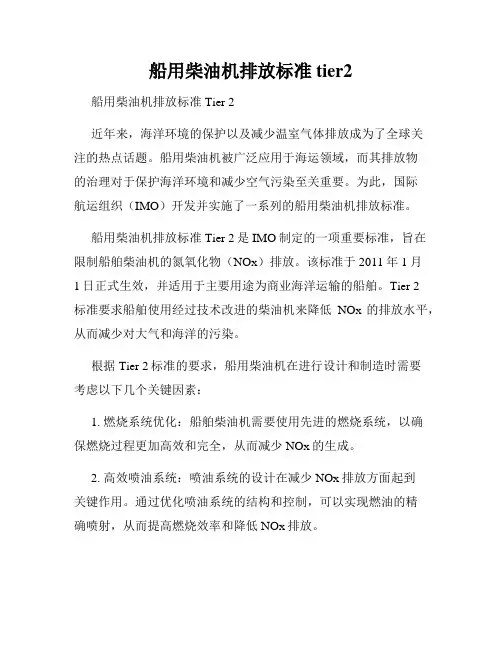 船用柴油机排放标准 tier2

船用柴油机排放标准 Tier 2

近年来，海洋环境的保护以及减少温室气体排放成为了全球关注的热点话题。船用柴油机被广泛应用于海运领域，而其排放物的治理对于保护海洋环境和减少空气污染至关重要。为此，国际航运组织（IMO）开发并实施了一系列的船用柴油机排放标准。

船用柴油机排放标准 Tier 2 是 IMO 制定的一项重要标准，旨在限制船舶柴油机的氮氧化物（NOx）排放。该标准于 2011 年 1 月 1 日正式生效，并适用于主要用途为商业海洋运输的船舶。Tier 2 标准要求船舶使用经过技术改进的柴油机来降低 NOx 的排放水平，从而减少对大气和海洋的污染。

根据 Tier 2 标准的要求，船用柴油机在进行设计和制造时需要考虑以下几个关键因素：

1. 燃烧系统优化：船舶柴油机需要使用先进的燃烧系统，以确保燃烧过程更加高效和完全，从而减少 NOx 的生成。

2. 高效喷油系统：喷油系统的设计在减少 NOx 排放方面起到关键作用。通过优化喷油系统的结构和控制，可以实现燃油的精确喷射，从而提高燃烧效率和降低 NOx 排放。